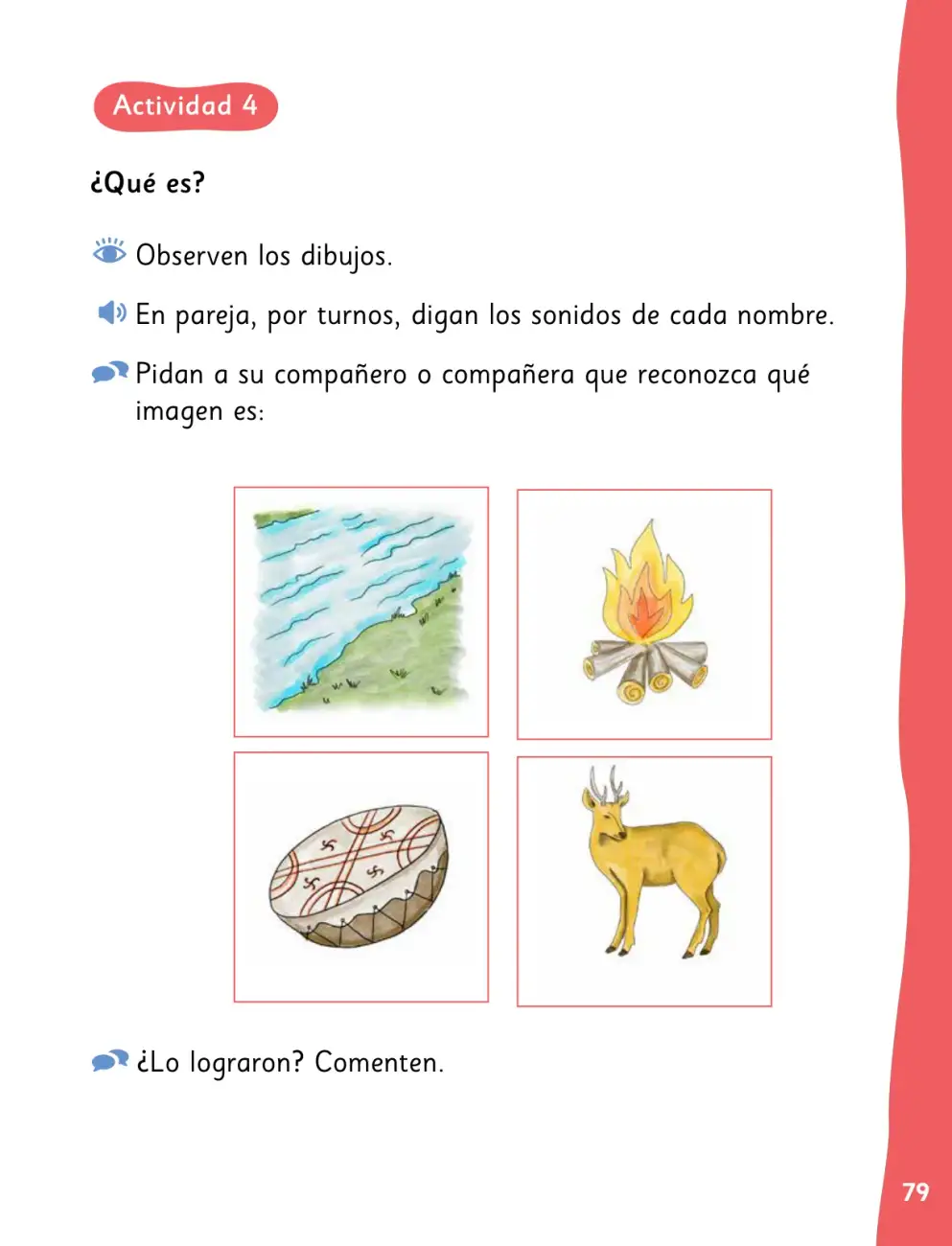 Actividad 4

¿Qué es?

Observen los dibujos.

En pareja, por turnos, digan los sonidos de cada nombre.

Pidan a su compañero o compañera que reconozca qué imagen es:

¿Lo lograron? Comenten.

79